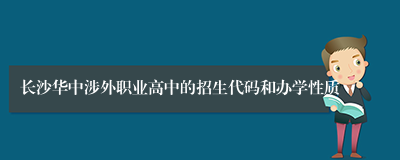 长沙华中涉外职业高中的招生代码和办学性质